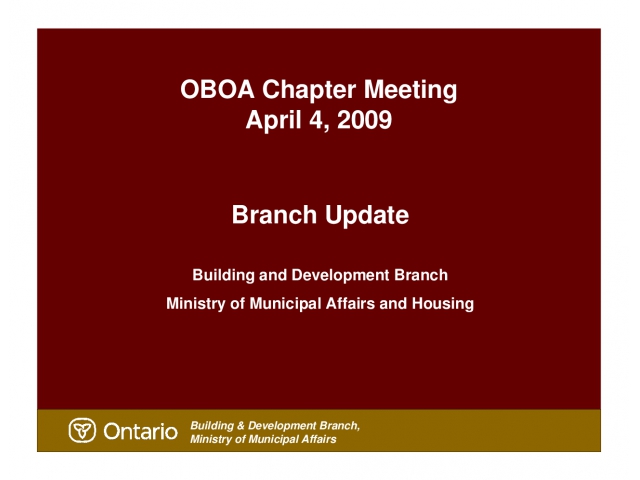 OBOA Chapter Meeting
April 4, 2009

Branch Update

Building and Development Branch

Ministry of Municipal Affairs and Housing

Ontario

Building & Development Branch,
Ministry of Municipal Affairs